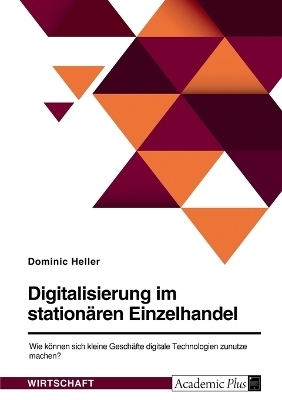 Dominic Heller

Digitalisierung im stationären Einzelhandel

Wie können sich kleine Geschäfte digitale Technologien zunutze machen?

WIRTSCHAFT

Academic Plus